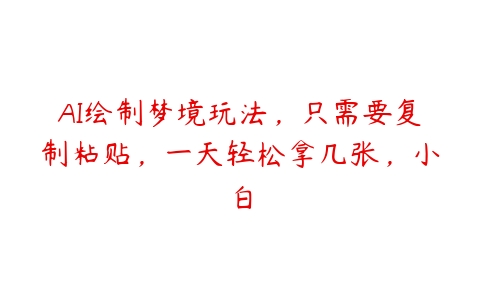 AI绘制梦境玩法，只需要复制粘贴，一天轻松拿几张，小白